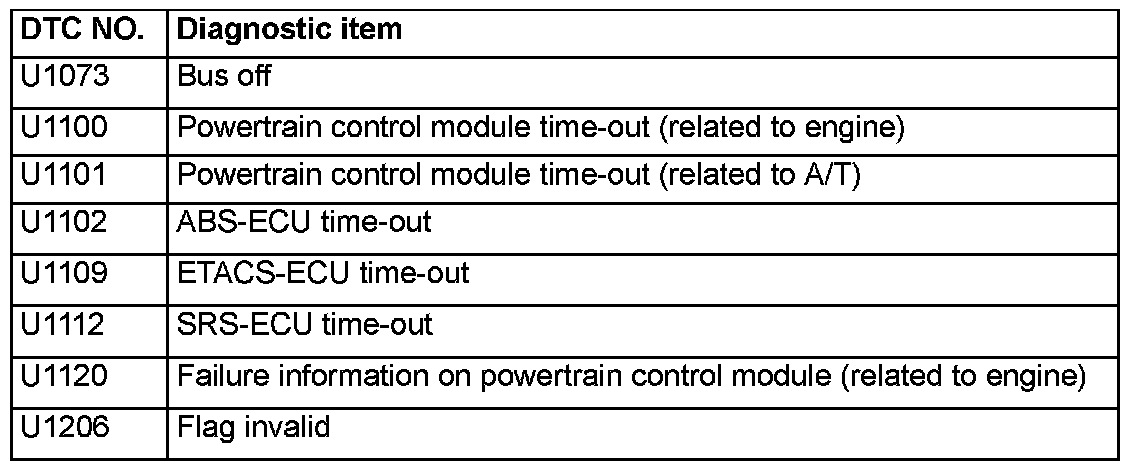 | DTC NO. | Diagnostic item |
|---|---|
| U1073 | Bus off |
| U1100 | Powertrain control module time-out (related to engine) |
| U1101 | Powertrain control module time-out (related to A/T) |
| U1102 | ABS-ECU time-out |
| U1109 | ETACS-ECU time-out |
| U1112 | SRS-ECU time-out |
| U1120 | Failure information on powertrain control module (related to engine) |
| U1206 | Flag invalid |